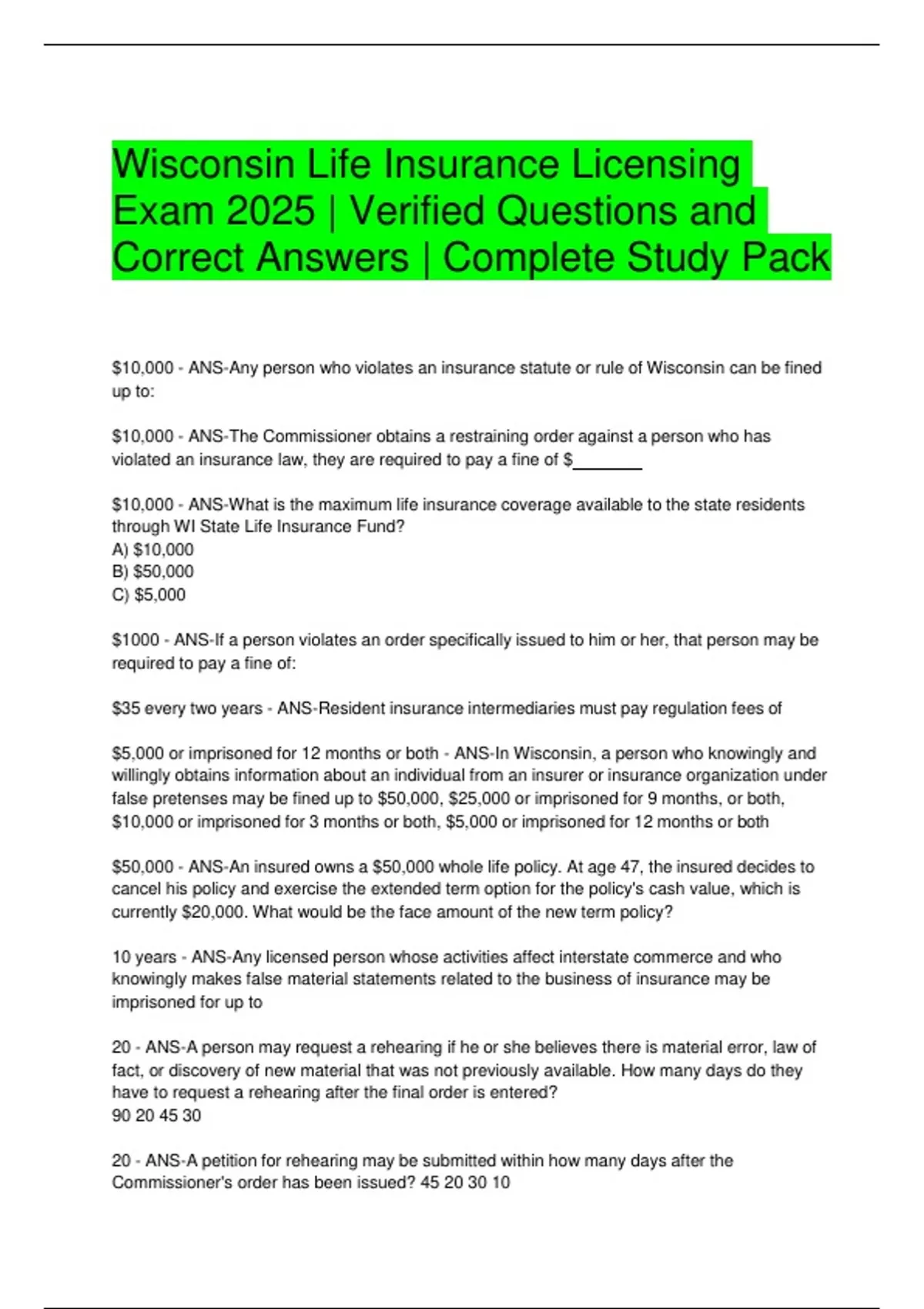 Wisconsin Life Insurance Licensing Exam 2025 | Verified Questions and Correct Answers | Complete Study Pack

\$10,000 - ANS-Any person who violates an insurance statute or rule of Wisconsin can be fined up to:

\$10,000 - ANS-The Commissioner obtains a restraining order against a person who has violated an insurance law, they are required to pay a fine of \$________

\$10,000 - ANS-What is the maximum life insurance coverage available to the state residents through WI State Life Insurance Fund?
A) \$10,000
B) \$50,000
C) \$5,000

\$1000 - ANS-If a person violates an order specifically issued to him or her, that person may be required to pay a fine of:

\$35 every two years - ANS-Resident insurance intermediaries must pay regulation fees of

\$5,000 or imprisoned for 12 months or both - ANS-In Wisconsin, a person who knowingly and willingly obtains information about an individual from an insurer or insurance organization under false pretenses may be fined up to \$50,000, \$25,000 or imprisoned for 9 months, or both, \$10,000 or imprisoned for 3 months or both, \$5,000 or imprisoned for 12 months or both

\$50,000 - ANS-An insured owns a \$50,000 whole life policy. At age 47, the insured decides to cancel his policy and exercise the extended term option for the policy's cash value, which is currently \$20,000. What would be the face amount of the new term policy?

10 years - ANS-Any licensed person whose activities affect interstate commerce and who knowingly makes false material statements related to the business of insurance may be imprisoned for up to

20 - ANS-A person may request a rehearing if he or she believes there is material error, law of fact, or discovery of new material that was not previously available. How many days do they have to request a rehearing after the final order is entered?
90 20 45 30

20 - ANS-A petition for rehearing may be submitted within how many days after the Commissioner's order has been issued? 45 20 30 10